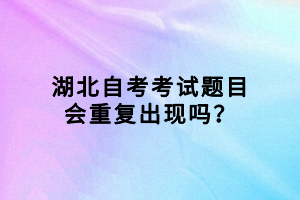 湖北自考考试题目会重复出现吗？